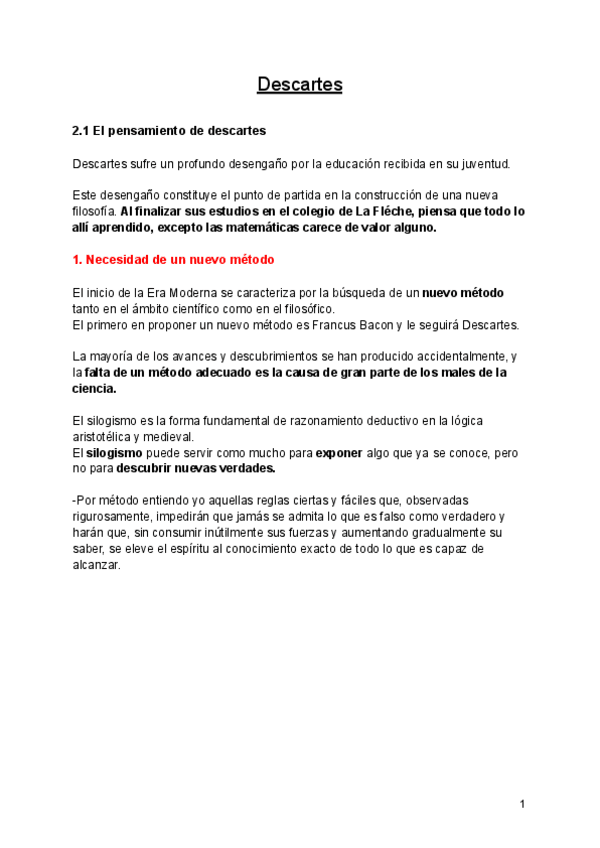 Descartes

2.1 El pensamiento de descartes

Descartes sufre un profundo desengaño por la educación recibida en su juventud.

Este desengaño constituye el punto de partida en la construcción de una nueva filosofía. Al finalizar sus estudios en el colegio de La Fléche, piensa que todo lo allí aprendido, excepto las matemáticas carece de valor alguno.

1. Necesidad de un nuevo método

El inicio de la Era Moderna se caracteriza por la búsqueda de un nuevo método tanto en el ámbito científico como en el filosófico.
El primero en proponer un nuevo método es Francus Bacon y le seguirá Descartes.

La mayoría de los avances y descubrimientos se han producido accidentalmente, y la falta de un método adecuado es la causa de gran parte de los males de la ciencia.

El silogismo es la forma fundamental de razonamiento deductivo en la lógica aristotélica y medieval.
El silogismo puede servir como mucho para exponer algo que ya se conoce, pero no para descubrir nuevas verdades.

-Por método entiendo yo aquellas reglas ciertas y fáciles que, observadas rigurosamente, impedirán que jamás se admita lo que es falso como verdadero y harán que, sin consumir inútilmente sus fuerzas y aumentando gradualmente su saber, se eleve el espíritu al conocimiento exacto de todo lo que es capaz de alcanzar.

1